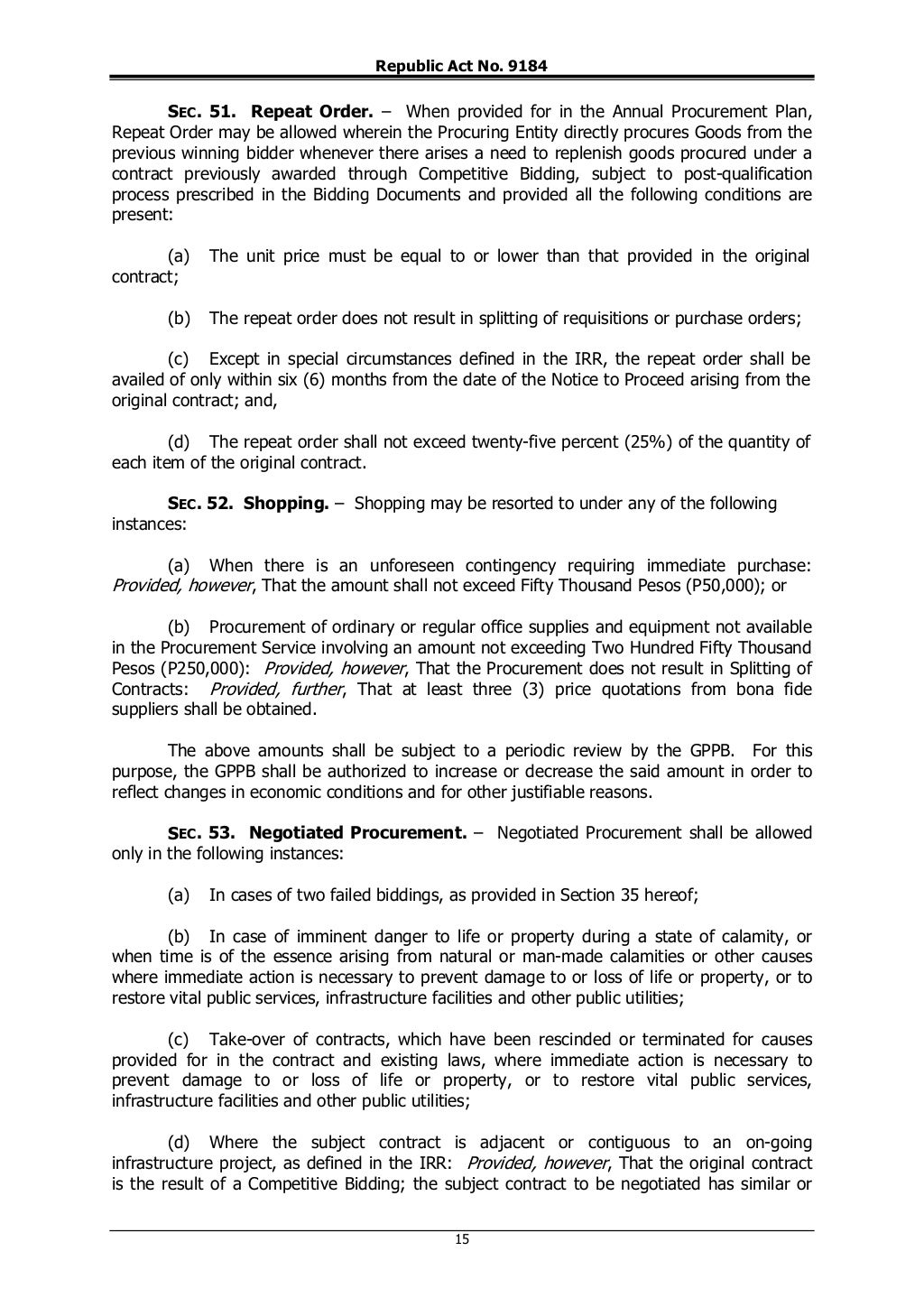 Republic Act No. 9184

SEC. 51. Repeat Order. – When provided for in the Annual Procurement Plan, Repeat Order may be allowed wherein the Procuring Entity directly procures Goods from the previous winning bidder whenever there arises a need to replenish goods procured under a contract previously awarded through Competitive Bidding, subject to post-qualification process prescribed in the Bidding Documents and provided all the following conditions are present:

(a) The unit price must be equal to or lower than that provided in the original contract;

(b) The repeat order does not result in splitting of requisitions or purchase orders;

(c) Except in special circumstances defined in the IRR, the repeat order shall be availed of only within six (6) months from the date of the Notice to Proceed arising from the original contract; and,

(d) The repeat order shall not exceed twenty-five percent (25%) of the quantity of each item of the original contract.

SEC. 52. Shopping. – Shopping may be resorted to under any of the following instances:

(a) When there is an unforeseen contingency requiring immediate purchase: Provided, however, That the amount shall not exceed Fifty Thousand Pesos (P50,000); or

(b) Procurement of ordinary or regular office supplies and equipment not available in the Procurement Service involving an amount not exceeding Two Hundred Fifty Thousand Pesos (P250,000): Provided, however, That the Procurement does not result in Splitting of Contracts: Provided, further, That at least three (3) price quotations from bona fide suppliers shall be obtained.

The above amounts shall be subject to a periodic review by the GPPB. For this purpose, the GPPB shall be authorized to increase or decrease the said amount in order to reflect changes in economic conditions and for other justifiable reasons.

SEC. 53. Negotiated Procurement. – Negotiated Procurement shall be allowed only in the following instances:

(a) In cases of two failed biddings, as provided in Section 35 hereof;

(b) In case of imminent danger to life or property during a state of calamity, or when time is of the essence arising from natural or man-made calamities or other causes where immediate action is necessary to prevent damage to or loss of life or property, or to restore vital public services, infrastructure facilities and other public utilities;

(c) Take-over of contracts, which have been rescinded or terminated for causes provided for in the contract and existing laws, where immediate action is necessary to prevent damage to or loss of life or property, or to restore vital public services, infrastructure facilities and other public utilities;

(d) Where the subject contract is adjacent or contiguous to an on-going infrastructure project, as defined in the IRR: Provided, however, That the original contract is the result of a Competitive Bidding; the subject contract to be negotiated has similar or

15